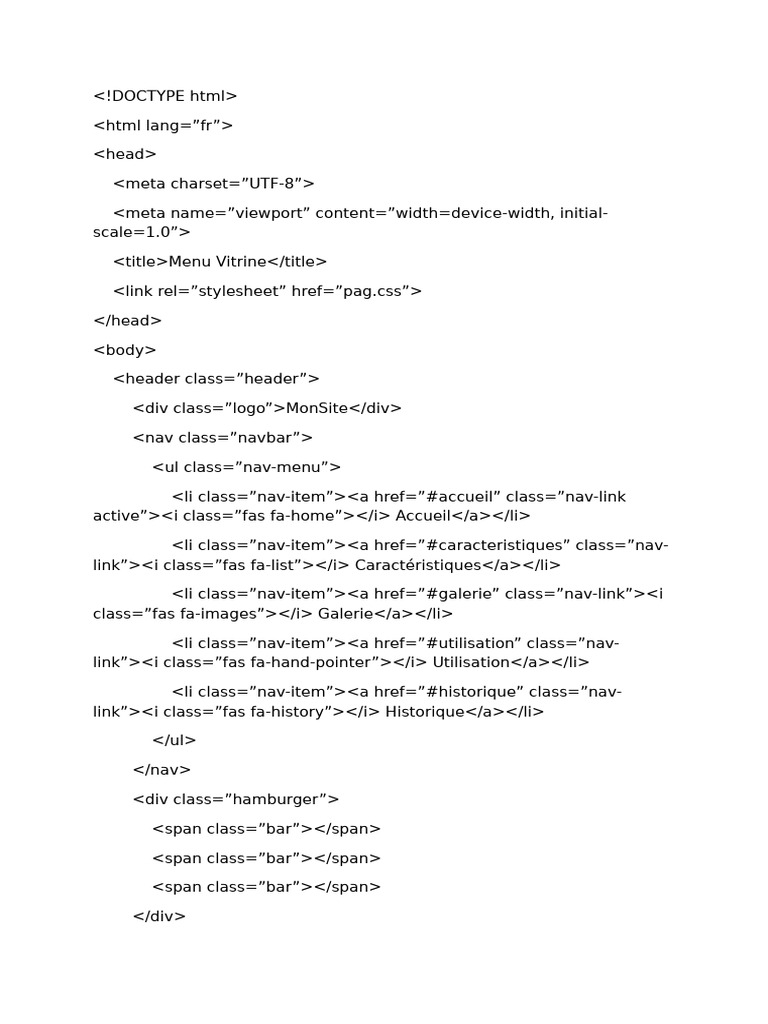 <!DOCTYPE html>

<html lang=”fr”>

<head>

<meta charset=”UTF-8”>

<meta name=”viewport” content=”width=device-width, initial-scale=1.0”>

<title>Menu Vitrine</title>

<link rel=”stylesheet” href=”pag.css”>

</head>

<body>

<header class=”header”>

<div class=”logo”>MonSite</div>

<nav class=”navbar”>

<ul class=”nav-menu”>

<li class=”nav-item”><a href=”#accueil” class=”nav-link active”><i class=”fas fa-home”></i> Accueil</a></li>

<li class=”nav-item”><a href=”#caracteristiques” class=”nav-link”><i class=”fas fa-list”></i> Caractéristiques</a></li>

<li class=”nav-item”><a href=”#galerie” class=”nav-link”><i class=”fas fa-images”></i> Galerie</a></li>

<li class=”nav-item”><a href=”#utilisation” class=”nav-link”><i class=”fas fa-hand-pointer”></i> Utilisation</a></li>

<li class=”nav-item”><a href=”#historique” class=”nav-link”><i class=”fas fa-history”></i> Historique</a></li>

</ul>

</nav>

<div class=”hamburger”>

<span class=”bar”></span>

<span class=”bar”></span>

<span class=”bar”></span>

</div>